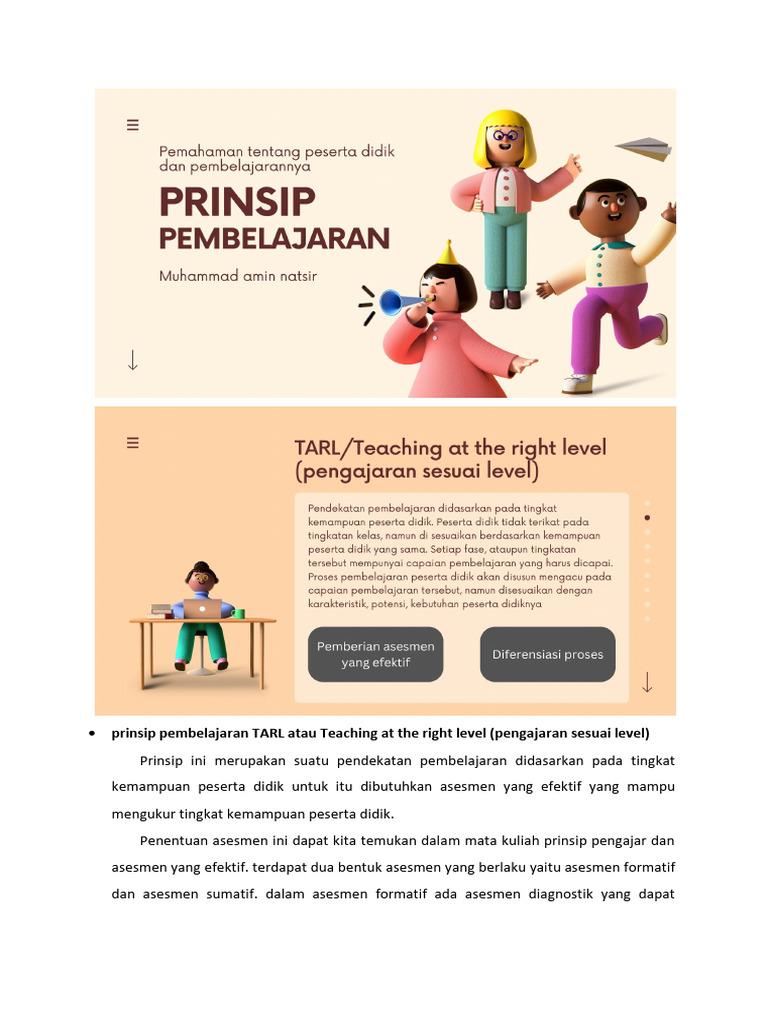 Pemahaman tentang peserta didik dan pembelajarannya

PRINSIP PEMBELAJARAN

Muhammad amin natsir

TARL/Teaching at the right level (pengajaran sesuai level)

Pendekatan pembelajaran didasarkan pada tingkat kemampuan peserta didik. Peserta didik tidak terikat pada tingkatan kelas, namun di sesuaikan berdasarkan kemampuan peserta didik yang sama. Setiap fase, ataupun tingkatan tersebut mempunyai capaian pembelajaran yang harus dicapai. Proses pembelajaran peserta didik akan disusun mengacu pada capaian pembelajaran tersebut, namun disesuaikan dengan karakteristik, potensi, kebutuhan peserta didiknya

Pemberian asesmen yang efektif

Diferensiasi proses

• prinsip pembelajaran TARL atau Teaching at the right level (pengajaran sesuai level)

Prinsip ini merupakan suatu pendekatan pembelajaran didasarkan pada tingkat kemampuan peserta didik untuk itu dibutuhkan asesmen yang efektif yang mampu mengukur tingkat kemampuan peserta didik.

Penentuan asesmen ini dapat kita temukan dalam mata kuliah prinsip pengajar dan asesmen yang efektif. terdapat dua bentuk asesmen yang berlaku yaitu asesmen formatif dan asesmen sumatif. dalam asesmen formatif ada asesmen diagnostik yang dapat